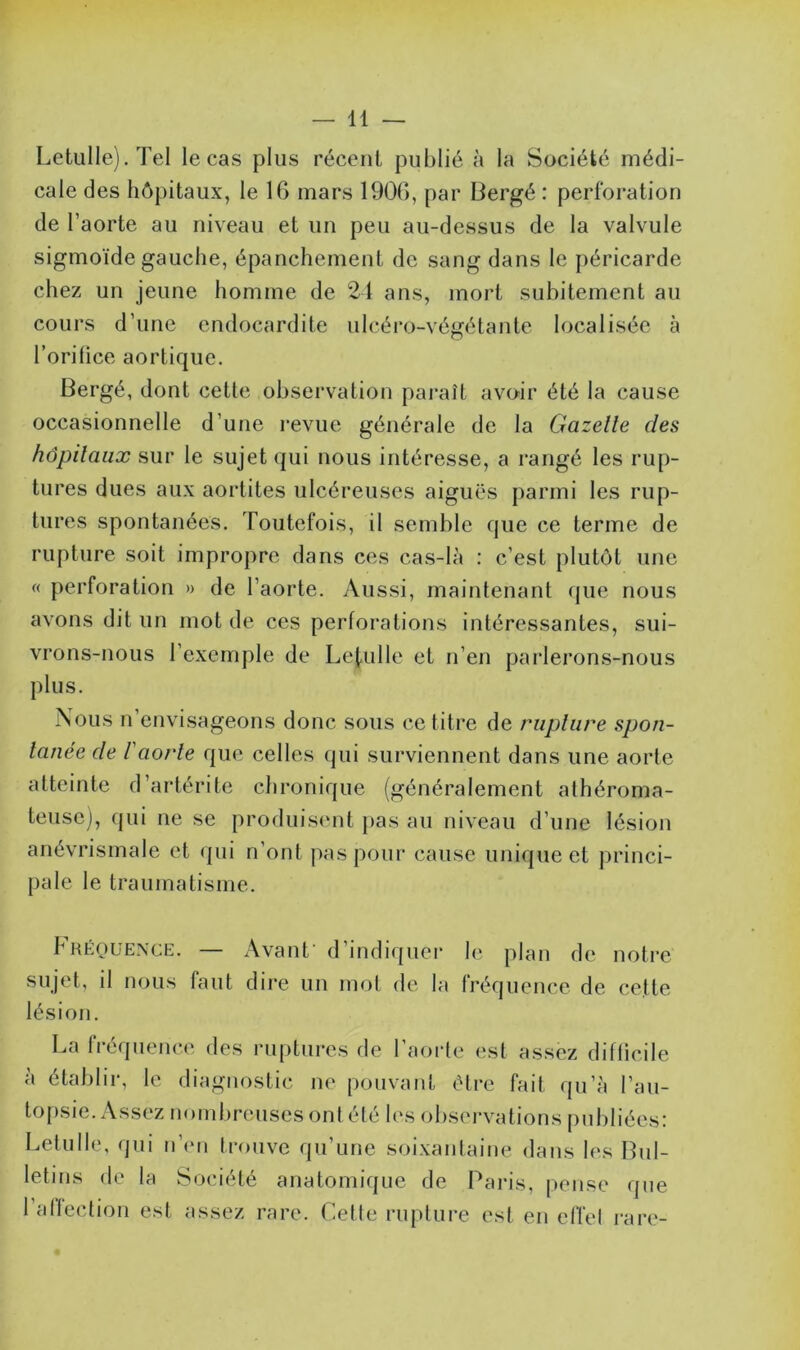 — 11 —

Letulle). Tel le cas plus récent publié à la Société médicale des hôpitaux, le 16 mars 1906, par Bergé : perforation de l'aorte au niveau et un peu au-dessus de la valvule sigmoïde gauche, épanchement de sang dans le péricarde chez un jeune homme de 24 ans, mort subitement au cours d'une endocardite ulcéro-végétante localisée à l'orifice aortique.

Bergé, dont cette observation paraît avoir été la cause occasionnelle d'une revue générale de la Gazette des hôpitaux sur le sujet qui nous intéresse, a rangé les ruptures dues aux aortites ulcéreuses aiguës parmi les ruptures spontanées. Toutefois, il semble que ce terme de rupture soit impropre dans ces cas-là : c'est plutôt une « perforation » de l'aorte. Aussi, maintenant que nous avons dit un mot de ces perforations intéressantes, suivrons-nous l'exemple de Letulle et n'en parlerons-nous plus.

Nous n'envisageons donc sous ce titre de rupture spontanée de l'aorte que celles qui surviennent dans une aorte atteinte d'artérite chronique (généralement athéromateuse), qui ne se produisent pas au niveau d'une lésion anévrismale et qui n'ont pas pour cause unique et principale le traumatisme.

Fréquence. — Avant d'indiquer le plan de notre sujet, il nous faut dire un mot de la fréquence de cette lésion.

La fréquence des ruptures de l'aorte est assez difficile à établir, le diagnostic ne pouvant être fait qu'à l'autopsie. Assez nombreuses ont été les observations publiées: Letulle, qui n'en trouve qu'une soixantaine dans les Bulletins de la Société anatomique de Paris, pense que l'affection est assez rare. Cette rupture est en effet rare-